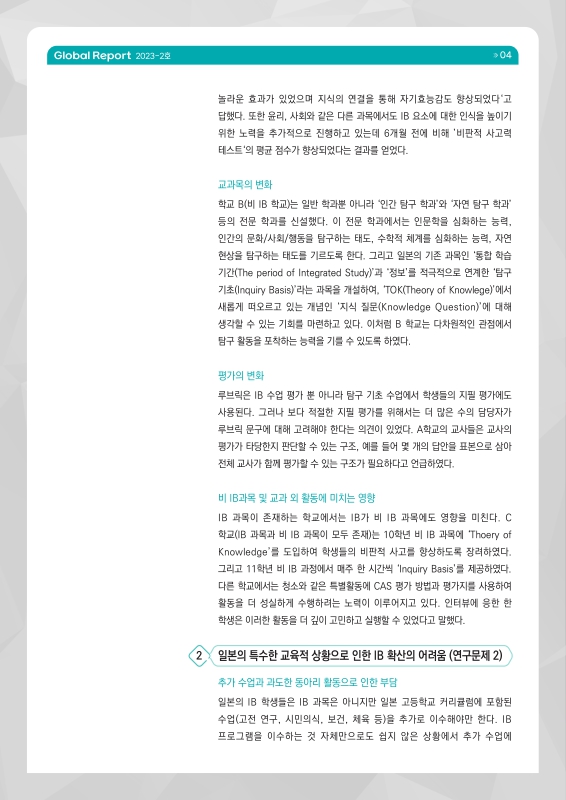 Global Report 2023-2호

» 04

놀라운 효과가 있었으며 지식의 연결을 통해 자기효능감도 향상되었다'고 답했다. 또한 윤리, 사회와 같은 다른 과목에서도 IB 요소에 대한 인식을 높이기 위한 노력을 추가적으로 진행하고 있는데 6개월 전에 비해 '비판적 사고력 테스트'의 평균 점수가 향상되었다는 결과를 얻었다.

교과목의 변화

학교 B(비 IB 학교)는 일반 학과뿐 아니라 '인간 탐구 학과'와 '자연 탐구 학과' 등의 전문 학과를 신설했다. 이 전문 학과에서는 인문학을 심화하는 능력, 인간의 문화/사회/행동을 탐구하는 태도, 수학적 체계를 심화하는 능력, 자연 현상을 탐구하는 태도를 기르도록 한다. 그리고 일본의 기존 과목인 '통합 학습 기간(The period of Integrated Study)'과 '정보'를 적극적으로 연계한 '탐구 기초(Inquiry Basis)'라는 과목을 개설하여, 'TOK(Theory of Knowlege)'에서 새롭게 떠오르고 있는 개념인 '지식 질문(Knowledge Question)'에 대해 생각할 수 있는 기회를 마련하고 있다. 이처럼 B 학교는 다차원적인 관점에서 탐구 활동을 포착하는 능력을 기를 수 있도록 하였다.

평가의 변화

루브릭은 IB 수업 평가 뿐 아니라 탐구 기초 수업에서 학생들의 지필 평가에도 사용된다. 그러나 보다 적절한 지필 평가를 위해서는 더 많은 수의 담당자가 루브릭 문구에 대해 고려해야 한다는 의견이 있었다. A학교의 교사들은 교사의 평가가 타당한지 판단할 수 있는 구조, 예를 들어 몇 개의 답안을 표본으로 삼아 전체 교사가 함께 평가할 수 있는 구조가 필요하다고 언급하였다.

비 IB과목 및 교과 외 활동에 미치는 영향

IB 과목이 존재하는 학교에서는 IB가 비 IB 과목에도 영향을 미친다. C 학교(IB 과목과 비 IB 과목이 모두 존재)는 10학년 비 IB 과목에 'Thoery of Knowledge'를 도입하여 학생들의 비판적 사고를 향상하도록 장려하였다. 그리고 11학년 비 IB 과정에서 매주 한 시간씩 'Inquiry Basis'를 제공하였다. 다른 학교에서는 청소와 같은 특별활동에 CAS 평가 방법과 평가지를 사용하여 활동을 더 성실하게 수행하려는 노력이 이루어지고 있다. 인터뷰에 응한 한 학생은 이러한 활동을 더 깊이 고민하고 실행할 수 있었다고 말했다.

2 일본의 특수한 교육적 상황으로 인한 IB 확산의 어려움 (연구문제 2)

추가 수업과 과도한 동아리 활동으로 인한 부담

일본의 IB 학생들은 IB 과목은 아니지만 일본 고등학교 커리큘럼에 포함된 수업(고전 연구, 시민의식, 보건, 체육 등)을 추가로 이수해야만 한다. IB 프로그램을 이수하는 것 자체만으로도 쉽지 않은 상황에서 추가 수업에